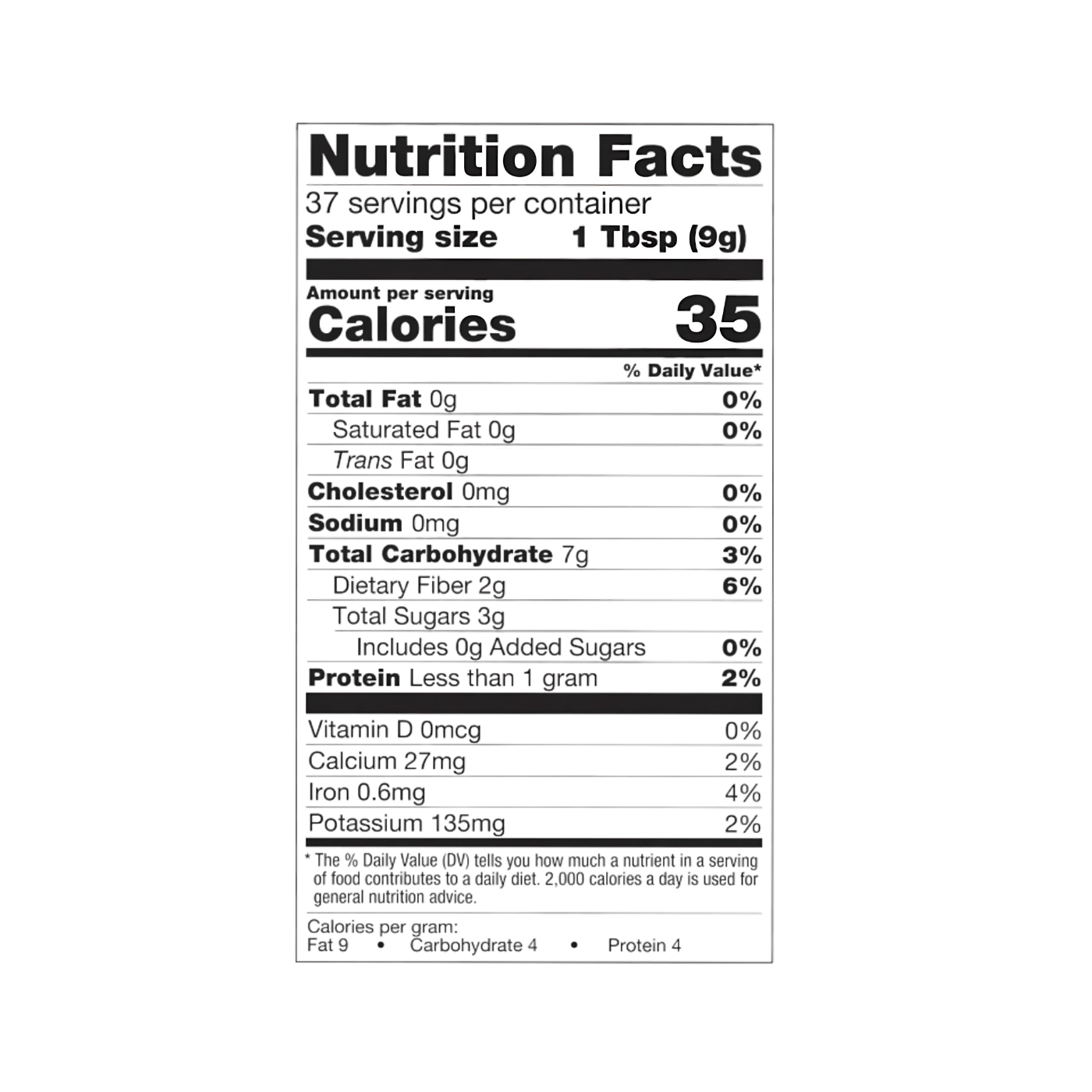 Nutrition Facts

37 servings per container
Serving size 1 Tbsp (9g)

Amount per serving
Calories 35

% Daily Value*

Total Fat 0g 0%
Saturated Fat 0g 0%
Trans Fat 0g
Cholesterol 0mg 0%
Sodium 0mg 0%
Total Carbohydrate 7g 3%
Dietary Fiber 2g 6%
Total Sugars 3g
Includes 0g Added Sugars 0%
Protein Less than 1 gram 2%

Vitamin D 0mcg 0%
Calcium 27mg 2%
Iron 0.6mg 4%
Potassium 135mg 2%

* The % Daily Value (DV) tells you how much a nutrient in a serving of food contributes to a daily diet. 2,000 calories a day is used for general nutrition advice.

Calories per gram:
Fat 9 • Carbohydrate 4 • Protein 4